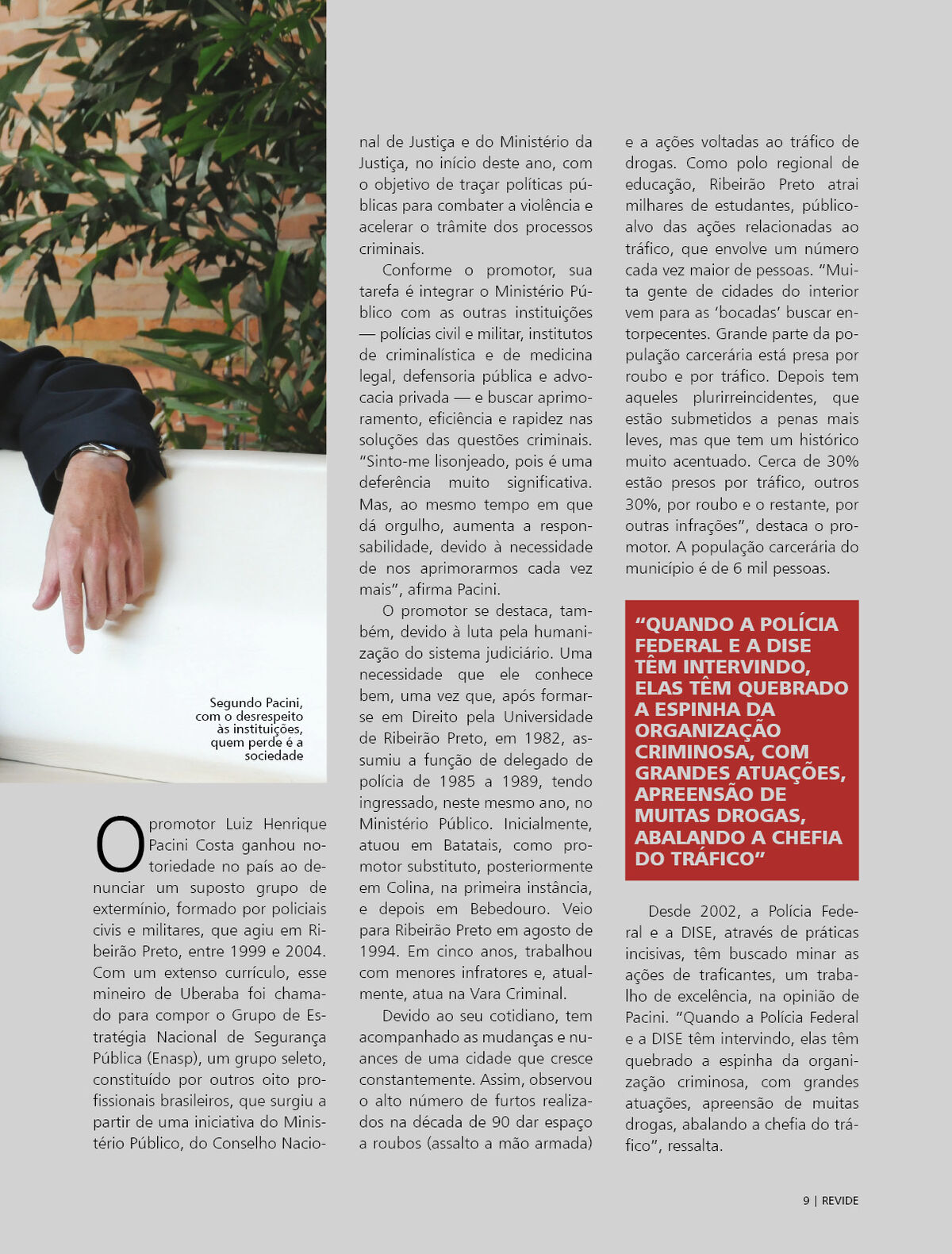 Segundo Pacini, com o desrespeito às instituições, quem perde é a sociedade

O promotor Luiz Henrique Pacini Costa ganhou notoriedade no país ao denunciar um suposto grupo de extermínio, formado por policiais civis e militares, que agiu em Ribeirão Preto, entre 1999 e 2004. Com um extenso currículo, esse mineiro de Uberaba foi chamado para compor o Grupo de Estratégia Nacional de Segurança Pública (Enasp), um grupo seleto, constituído por outros oito profissionais brasileiros, que surgiu a partir de uma iniciativa do Ministério Público, do Conselho Nacional de Justiça e do Ministério da Justiça, no início deste ano, com o objetivo de traçar políticas públicas para combater a violência e acelerar o trâmite dos processos criminais.

Conforme o promotor, sua tarefa é integrar o Ministério Público com as outras instituições — polícias civil e militar, institutos de criminalística e de medicina legal, defensoria pública e advocacia privada — e buscar aprimoramento, eficiência e rapidez nas soluções das questões criminais. "Sinto-me lisonjeado, pois é uma deferência muito significativa. Mas, ao mesmo tempo em que dá orgulho, aumenta a responsabilidade, devido à necessidade de nos aprimorarmos cada vez mais", afirma Pacini.

O promotor se destaca, também, devido à luta pela humanização do sistema judiciário. Uma necessidade que ele conhece bem, uma vez que, após formar-se em Direito pela Universidade de Ribeirão Preto, em 1982, assumiu a função de delegado de polícia de 1985 a 1989, tendo ingressado, neste mesmo ano, no Ministério Público. Inicialmente, atuou em Batatais, como promotor substituto, posteriormente em Colina, na primeira instância, e depois em Bebedouro. Veio para Ribeirão Preto em agosto de 1994. Em cinco anos, trabalhou com menores infratores e, atualmente, atua na Vara Criminal.

Devido ao seu cotidiano, tem acompanhado as mudanças e nuances de uma cidade que cresce constantemente. Assim, observou o alto número de furtos realizados na década de 90 dar espaço a roubos (assalto a mão armada) e a ações voltadas ao tráfico de drogas. Como polo regional de educação, Ribeirão Preto atrai milhares de estudantes, público-alvo das ações relacionadas ao tráfico, que envolve um número cada vez maior de pessoas. "Muita gente de cidades do interior vem para as 'bocadas' buscar entorpecentes. Grande parte da população carcerária está presa por roubo e por tráfico. Depois tem aqueles plurirreincidentes, que estão submetidos a penas mais leves, mas que tem um histórico muito acentuado. Cerca de 30% estão presos por tráfico, outros 30%, por roubo e o restante, por outras infrações", destaca o promotor. A população carcerária do município é de 6 mil pessoas.

"QUANDO A POLÍCIA FEDERAL E A DISE TÊM INTERVINDO, ELAS TÊM QUEBRADO A ESPINHA DA ORGANIZAÇÃO CRIMINOSA, COM GRANDES ATUAÇÕES, APREENSÃO DE MUITAS DROGAS, ABALANDO A CHEFIA DO TRÁFICO"

Desde 2002, a Polícia Federal e a DISE, através de práticas incisivas, têm buscado minar as ações de traficantes, um trabalho de excelência, na opinião de Pacini. "Quando a Polícia Federal e a DISE têm intervindo, elas têm quebrado a espinha da organização criminosa, com grandes atuações, apreensão de muitas drogas, abalando a chefia do tráfico", ressalta.

9 | REVIDE